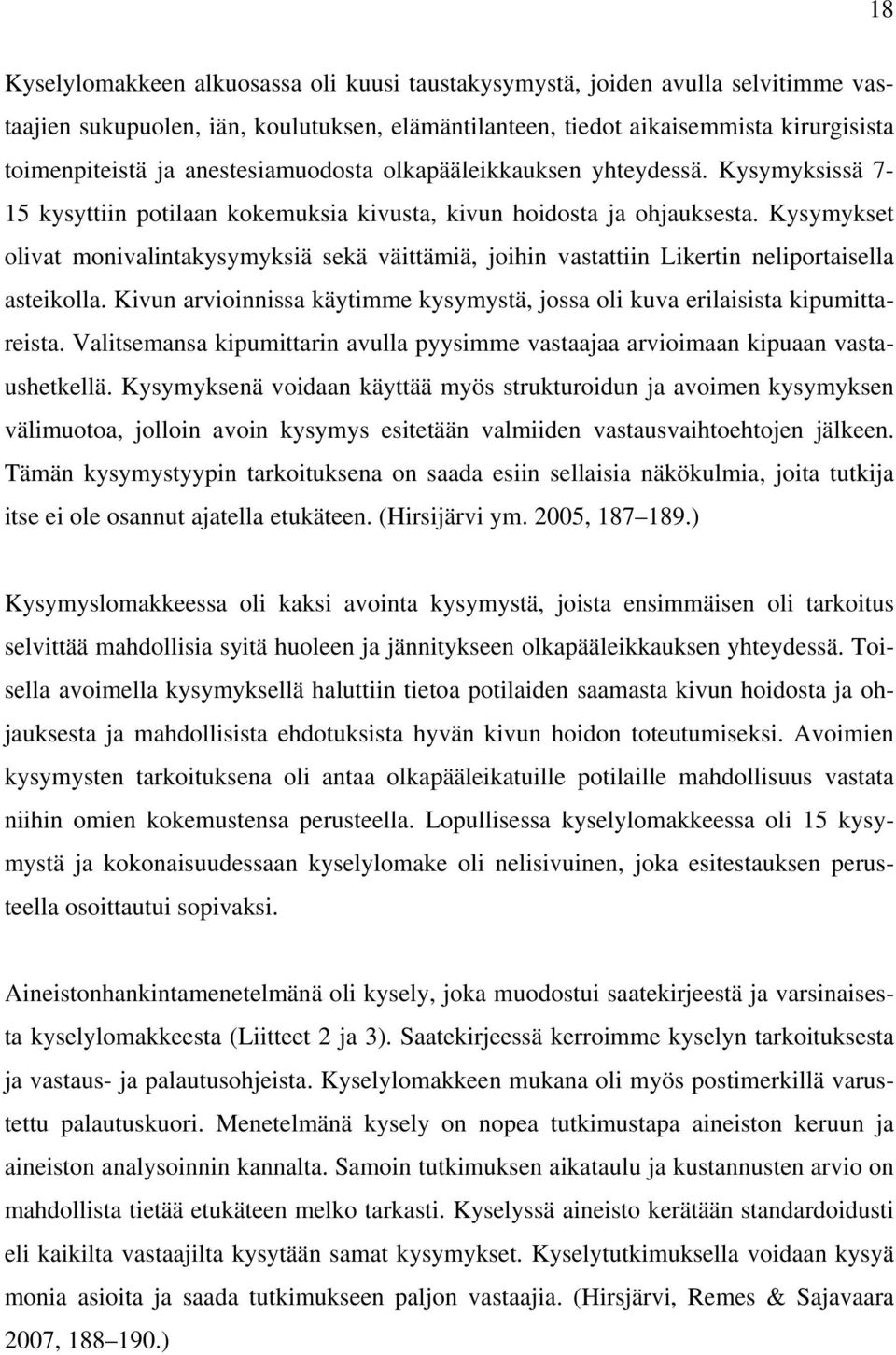 18

Kyselylomakkeen alkuosassa oli kuusi taustakysymystä, joiden avulla selvitimme vastaajien sukupuolen, iän, koulutuksen, elämäntilanteen, tiedot aikaisemmista kirurgisista toimenpiteistä ja anestesiamuodosta olkapääleikkauksen yhteydessä. Kysymyksissä 7-15 kysyttiin potilaan kokemuksia kivusta, kivun hoidosta ja ohjauksesta. Kysymykset olivat monivalintakysymyksiä sekä väittämiä, joihin vastattiin Likertin neliportaisella asteikolla. Kivun arvioinnissa käytimme kysymystä, jossa oli kuva erilaisista kipumittareista. Valitsemansa kipumittarin avulla pyysimme vastaajaa arvioimaan kipuaan vastaushetkellä. Kysymyksenä voidaan käyttää myös strukturoidun ja avoimen kysymyksen välimuotoa, jolloin avoin kysymys esitetään valmiiden vastausvaihtoehtojen jälkeen. Tämän kysymystyypin tarkoituksena on saada esiin sellaisia näkökulmia, joita tutkija itse ei ole osannut ajatella etukäteen. (Hirsijärvi ym. 2005, 187–189.)

Kysymyslomakkeessa oli kaksi avointa kysymystä, joista ensimmäisen oli tarkoitus selvittää mahdollisia syitä huoleen ja jännitykseen olkapääleikkauksen yhteydessä. Toisella avoimella kysymyksellä haluttiin tietoa potilaiden saamasta kivun hoidosta ja ohjauksesta ja mahdollisista ehdotuksista hyvän kivun hoidon toteutumiseksi. Avoimien kysymysten tarkoituksena oli antaa olkapääleikatuille potilaille mahdollisuus vastata niihin omien kokemustensa perusteella. Lopullisessa kyselylomakkeessa oli 15 kysymystä ja kokonaisuudessaan kyselylomake oli nelisivuinen, joka esitestauksen perusteella osoittautui sopivaksi.

Aineistonhankintamenetelmänä oli kysely, joka muodostui saatekirjeestä ja varsinaisesta kyselylomakkeesta (Liitteet 2 ja 3). Saatekirjeessä kerroimme kyselyn tarkoituksesta ja vastaus- ja palautusohjeista. Kyselylomakkeen mukana oli myös postimerkillä varustettu palautuskuori. Menetelmänä kysely on nopea tutkimustapa aineiston keruun ja aineiston analysoinnin kannalta. Samoin tutkimuksen aikataulu ja kustannusten arvio on mahdollista tietää etukäteen melko tarkasti. Kyselyssä aineisto kerätään standardoidusti eli kaikilta vastaajilta kysytään samat kysymykset. Kyselytutkimuksella voidaan kysyä monia asioita ja saada tutkimukseen paljon vastaajia. (Hirsjärvi, Remes & Sajavaara 2007, 188–190.)